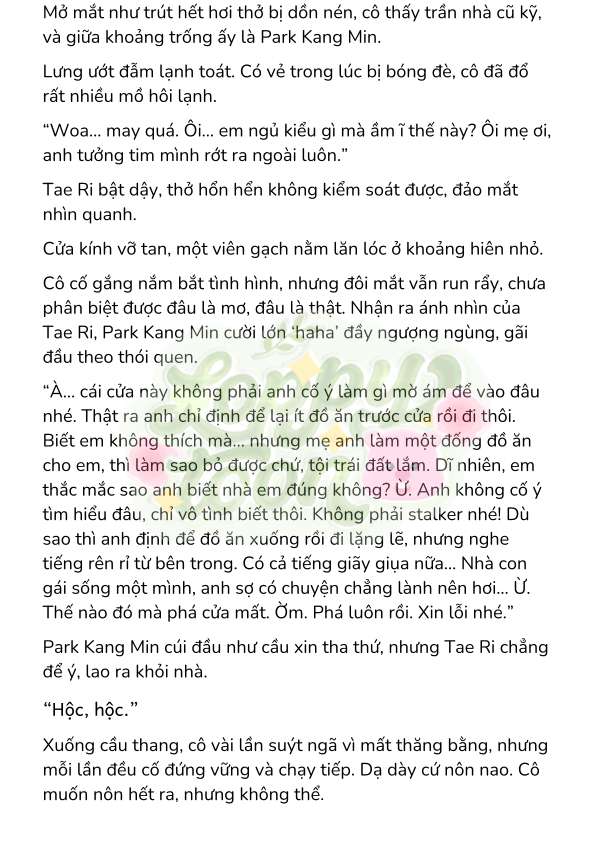 Mở mắt như trút hết hơi thở bị dồn nén, cô thấy trần nhà cũ kỹ, và giữa khoảng trống ấy là Park Kang Min.

Lưng ướt đẫm lạnh toát. Có vẻ trong lúc bị bóng đè, cô đã đổ rất nhiều mồ hôi lạnh.

“Woa... may quá. Ôi... em ngủ kiểu gì mà ầm ĩ thế này? Ôi mẹ ơi, anh tưởng tim mình rớt ra ngoài luôn.”

Tae Ri bật dậy, thở hổn hển không kiểm soát được, đảo mắt nhìn quanh.

Cửa kính vỡ tan, một viên gạch nằm lăn lóc ở khoảng hiên nhỏ.

Cô cố gắng nắm bắt tình hình, nhưng đôi mắt vẫn run rẩy, chưa phân biệt được đâu là mơ, đâu là thật. Nhận ra ánh nhìn của Tae Ri, Park Kang Min cười lớn ‘haha’ đầy ngượng ngùng, gãi đầu theo thói quen.

“À... cái cửa này không phải anh cố ý làm gì mờ ám để vào đâu nhé. Thật ra anh chỉ định để lại ít đồ ăn trước cửa rồi đi thôi. Biết em không thích mà... nhưng mẹ anh làm một đống đồ ăn cho em, thì làm sao bỏ được chứ, tội trái đất lắm. Dĩ nhiên, em thắc mắc sao anh biết nhà em đúng không? Ừ. Anh không cố ý tìm hiểu đâu, chỉ vô tình biết thôi. Không phải stalker nhé! Dù sao thì anh định để đồ ăn xuống rồi đi lặng lẽ, nhưng nghe tiếng rên rỉ từ bên trong. Có cả tiếng giãy giụa nữa... Nhà con gái sống một mình, anh sợ có chuyện chẳng lành nên hơi... Ừ. Thế nào đó mà phá cửa mất. Ờm. Phá luôn rồi. Xin lỗi nhé.”

Park Kang Min cúi đầu như cầu xin tha thứ, nhưng Tae Ri chẳng để ý, lao ra khỏi nhà.

“Hộc, hộc.”

Xuống cầu thang, cô vài lần suýt ngã vì mất thăng bằng, nhưng mỗi lần đều cố đứng vững và chạy tiếp. Dạ dày cứ nôn nao. Cô muốn nôn hết ra, nhưng không thể.